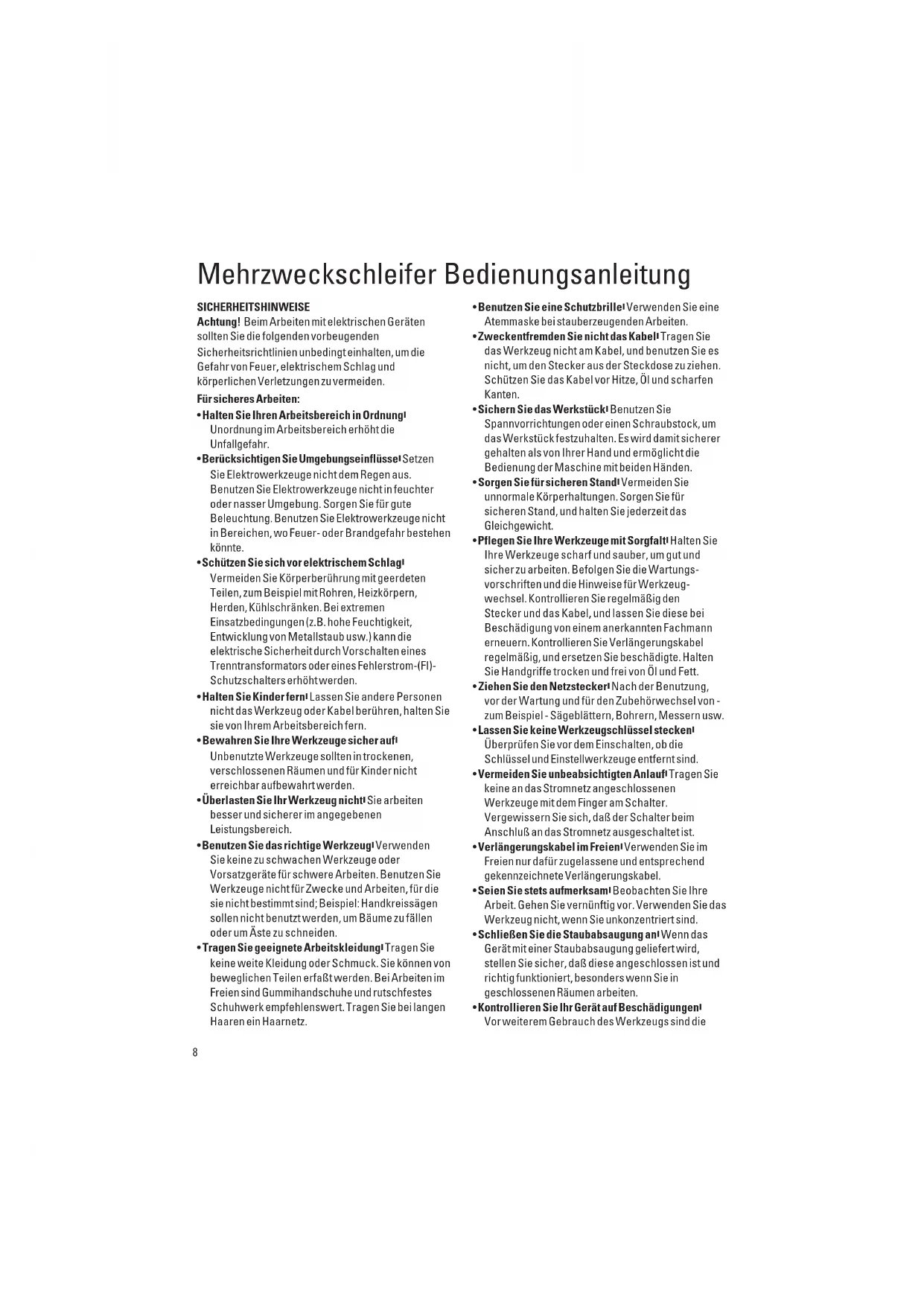 Mehrzweckschleifer Bedienungsanleitung

SICHERHEITSHINWEISE
Achtung! Beim Arbeiten mit elektrischen Geräten sollten Sie die folgenden vorbeugenden Sicherheitsrichtlinien unbedingt einhalten, um die Gefahr von Feuer, elektrischem Schlag und körperlichen Verletzungen zu vermeiden.

Für sicheres Arbeiten:
• Halten Sie Ihren Arbeitsbereich in Ordnung! Unordnung im Arbeitsbereich erhöht die Unfallgefahr.
• Berücksichtigen Sie Umgebungseinflüsse! Setzen Sie Elektrowerkzeuge nicht dem Regen aus. Benutzen Sie Elektrowerkzeuge nicht in feuchter oder nasser Umgebung. Sorgen Sie für gute Beleuchtung. Benutzen Sie Elektrowerkzeuge nicht in Bereichen, wo Feuer- oder Brandgefahr bestehen könnte.
• Schützen Sie sich vor elektrischem Schlag! Vermeiden Sie Körperberührung mit geerdeten Teilen, zum Beispiel mit Rohren, Heizkörpern, Herden, Kühlschränken. Bei extremen Einsatzbedingungen (z.B. hohe Feuchtigkeit, Entwicklung von Metallstaub usw.) kann die elektrische Sicherheit durch Vorschalten eines Trenntransformators oder eines Fehlerstrom-(FI)-Schutzschalters erhöht werden.
• Halten Sie Kinder fern! Lassen Sie andere Personen nicht das Werkzeug oder Kabel berühren, halten Sie sie von Ihrem Arbeitsbereich fern.
• Bewahren Sie Ihre Werkzeuge sicher auf! Unbenutzte Werkzeuge sollten in trockenen, verschlossenen Räumen und für Kinder nicht erreichbar aufbewahrt werden.
• Überlasten Sie Ihr Werkzeug nicht! Sie arbeiten besser und sicherer im angegebenen Leistungsbereich.
• Benutzen Sie das richtige Werkzeug! Verwenden Sie keine zu schwachen Werkzeuge oder Vorsatzgeräte für schwere Arbeiten. Benutzen Sie Werkzeuge nicht für Zwecke und Arbeiten, für die sie nicht bestimmt sind; Beispiel: Handkreissägen sollen nicht benutzt werden, um Bäume zu fällen oder um Äste zu schneiden.
• Tragen Sie geeignete Arbeitskleidung! Tragen Sie keine weite Kleidung oder Schmuck. Sie können von beweglichen Teilen erfaßt werden. Bei Arbeiten im Freien sind Gummihandschuhe und rutschfestes Schuhwerk empfehlenswert. Tragen Sie bei langen Haaren ein Haarnetz.
• Benutzen Sie eine Schutzbrille! Verwenden Sie eine Atemmaske bei stauberzeugenden Arbeiten.
• Zweckentfremden Sie nicht das Kabel! Tragen Sie das Werkzeug nicht am Kabel, und benutzen Sie es nicht, um den Stecker aus der Steckdose zu ziehen. Schützen Sie das Kabel vor Hitze, Öl und scharfen Kanten.
• Sichern Sie das Werkstück! Benutzen Sie Spannvorrichtungen oder einen Schraubstock, um das Werkstück festzuhalten. Es wird damit sicherer gehalten als von Ihrer Hand und ermöglicht die Bedienung der Maschine mit beiden Händen.
• Sorgen Sie für sicheren Stand! Vermeiden Sie unnormale Körperhaltungen. Sorgen Sie für sicheren Stand, und halten Sie jederzeit das Gleichgewicht.
• Pflegen Sie Ihre Werkzeuge mit Sorgfalt! Halten Sie Ihre Werkzeuge scharf und sauber, um gut und sicher zu arbeiten. Befolgen Sie die Wartungsvorschriften und die Hinweise für Werkzeugwechsel. Kontrollieren Sie regelmäßig den Stecker und das Kabel, und lassen Sie diese bei Beschädigung von einem anerkannten Fachmann erneuern. Kontrollieren Sie Verlängerungskabel regelmäßig, und ersetzen Sie beschädigte. Halten Sie Handgriffe trocken und frei von Öl und Fett.
• Ziehen Sie den Netzstecker! Nach der Benutzung, vor der Wartung und für den Zubehörwechsel von - zum Beispiel - Sägeblättern, Bohrern, Messern usw.
• Lassen Sie keine Werkzeugschlüssel stecken! Überprüfen Sie vor dem Einschalten, ob die Schlüssel und Einstellwerkzeuge entfernt sind.
• Vermeiden Sie unbeabsichtigten Anlauf! Tragen Sie keine an das Stromnetz angeschlossenen Werkzeuge mit dem Finger am Schalter. Vergewissern Sie sich, daß der Schalter beim Anschluß an das Stromnetz ausgeschaltet ist.
• Verlängerungskabel im Freien! Verwenden Sie im Freien nur dafür zugelassene und entsprechend gekennzeichnete Verlängerungskabel.
• Seien Sie stets aufmerksam! Beobachten Sie Ihre Arbeit. Gehen Sie vernünftig vor. Verwenden Sie das Werkzeug nicht, wenn Sie unkonzentriert sind.
• Schließen Sie die Staubabsaugung an! Wenn das Gerät mit einer Staubabsaugung geliefert wird, stellen Sie sicher, daß diese angeschlossen ist und richtig funktioniert, besonders wenn Sie in geschlossenen Räumen arbeiten.
• Kontrollieren Sie Ihr Gerät auf Beschädigungen! Vor weiterem Gebrauch des Werkzeugs sind die

8